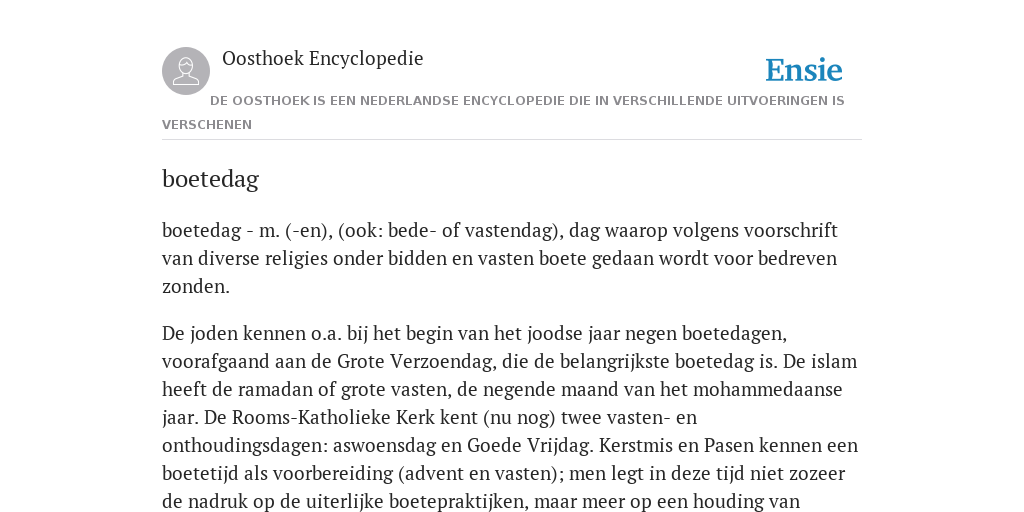 Oosthoek Encyclopedie

Ensie

DE OOSTHOEK IS EEN NEDERLANDSE ENCYCLOPEDIE DIE IN VERSCHILLENDE UITVOERINGEN IS VERSCHENEN

boetedag

boetedag - m. (-en), (ook: bede- of vastendag), dag waarop volgens voorschrift van diverse religies onder bidden en vasten boete gedaan wordt voor bedreven zonden.

De joden kennen o.a. bij het begin van het joodse jaar negen boetedagen, voorafgaand aan de Grote Verzoendag, die de belangrijkste boetedag is. De islam heeft de ramadan of grote vasten, de negende maand van het mohammedaanse jaar. De Rooms-Katholieke Kerk kent (nu nog) twee vasten- en onthoudingsdagen: aswoensdag en Goede Vrijdag. Kerstmis en Pasen kennen een boetetijd als voorbereiding (advent en vasten); men legt in deze tijd niet zozeer de nadruk op de uiterlijke boetepraktijken, maar meer op een houding van